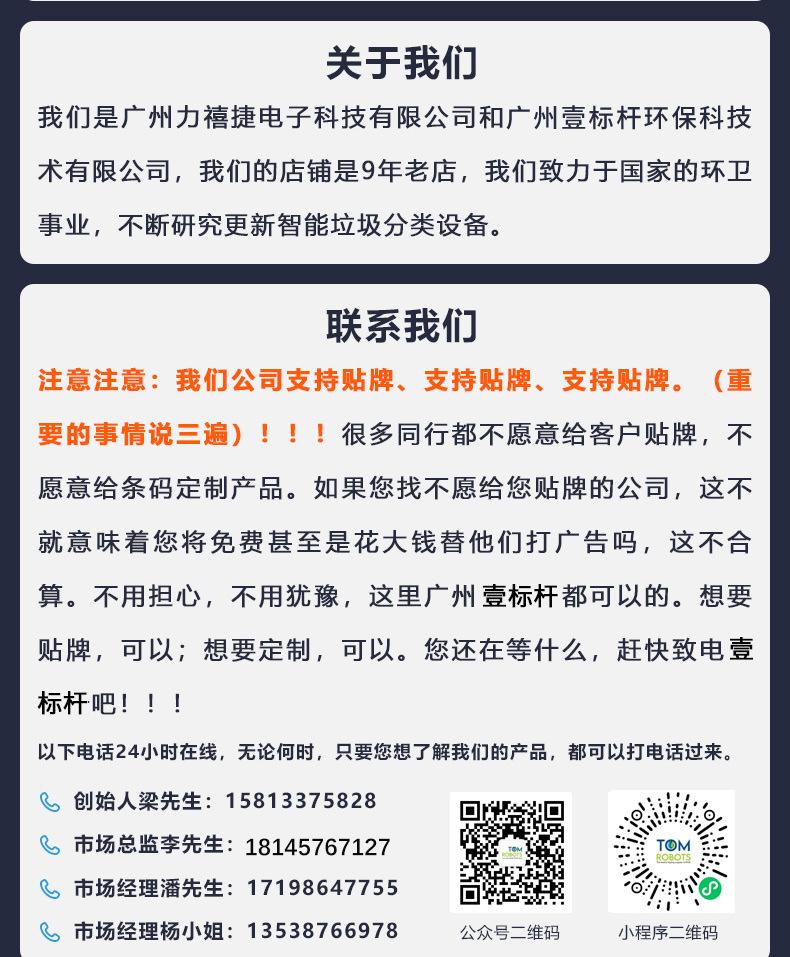 关于我们

我们是广州力禧捷电子科技有限公司和广州壹标杆环保科技术有限公司，我们的店铺是9年老店，我们致力于国家的环卫事业，不断研究更新智能垃圾分类设备。

联系我们

注意注意：我们公司支持贴牌、支持贴牌、支持贴牌。（重要的事情说三遍）！！！很多同行都不愿意给客户贴牌，不愿意给条码定制产品。如果您找不愿给您贴牌的公司，这不就意味着您将免费甚至是花大钱替他们打广告吗，这不合算。不用担心，不用犹豫，这里广州壹标杆都可以的。想要贴牌，可以；想要定制，可以。您还在等什么，赶快致电壹标杆吧！！！

以下电话24小时在线，无论何时，只要您想了解我们的产品，都可以打电话过来。

创始人梁先生：15813375828

市场总监李先生：18145767127

市场经理潘先生：17198647755

市场经理杨小姐：13538766978

TOM ROBOTS

公众号二维码

TOM ROBOTS

小程序二维码